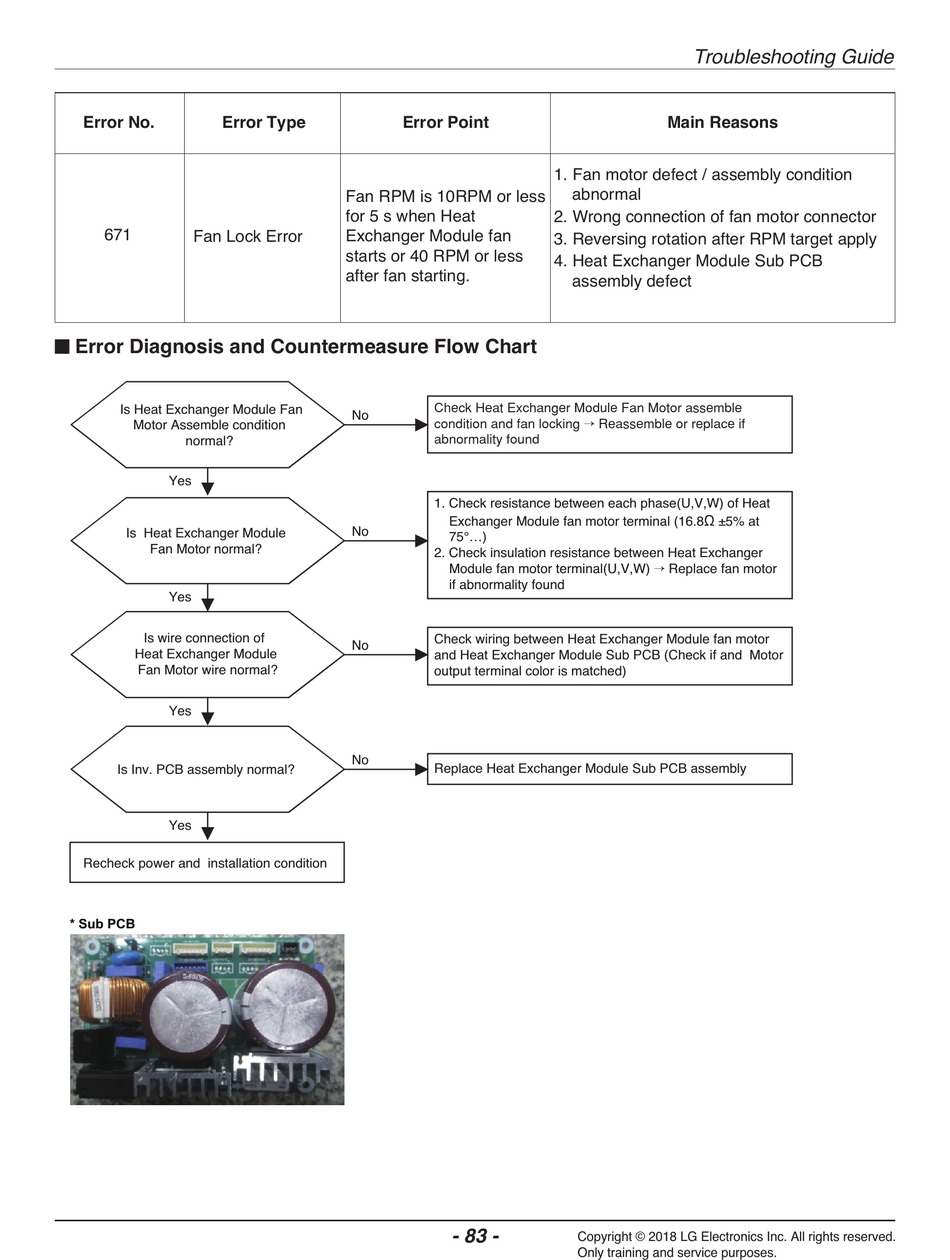 Troubleshooting Guide

| Error No. | Error Type | Error Point | Main Reasons |
|---|---|---|---|
| 671 | Fan Lock Error | Fan RPM is 10RPM or less for 5 s when Heat Exchanger Module fan starts or 40 RPM or less after fan starting. | 1. Fan motor defect / assembly condition abnormal 2. Wrong connection of fan motor connector 3. Reversing rotation after RPM target apply 4. Heat Exchanger Module Sub PCB assembly defect |

■ Error Diagnosis and Countermeasure Flow Chart

Is Heat Exchanger Module Fan Motor Assemble condition normal?

No

Check Heat Exchanger Module Fan Motor assemble condition and fan locking → Reassemble or replace if abnormality found

Yes

Is Heat Exchanger Module Fan Motor normal?

No

1. Check resistance between each phase(U,V,W) of Heat Exchanger Module fan motor terminal (16.8Ω ±5% at 75°…)
2. Check insulation resistance between Heat Exchanger Module fan motor terminal(U,V,W) → Replace fan motor if abnormality found

Yes

Is wire connection of Heat Exchanger Module Fan Motor wire normal?

No

Check wiring between Heat Exchanger Module fan motor and Heat Exchanger Module Sub PCB (Check if and Motor output terminal color is matched)

Yes

Is Inv. PCB assembly normal?

No

Replace Heat Exchanger Module Sub PCB assembly

Yes

Recheck power and installation condition

* Sub PCB

- 83 -

Copyright © 2018 LG Electronics Inc. All rights reserved. Only training and service purposes.